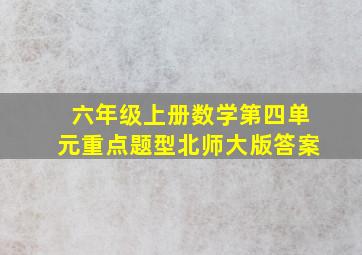 六年级上册数学第四单元重点题型北师大版答案